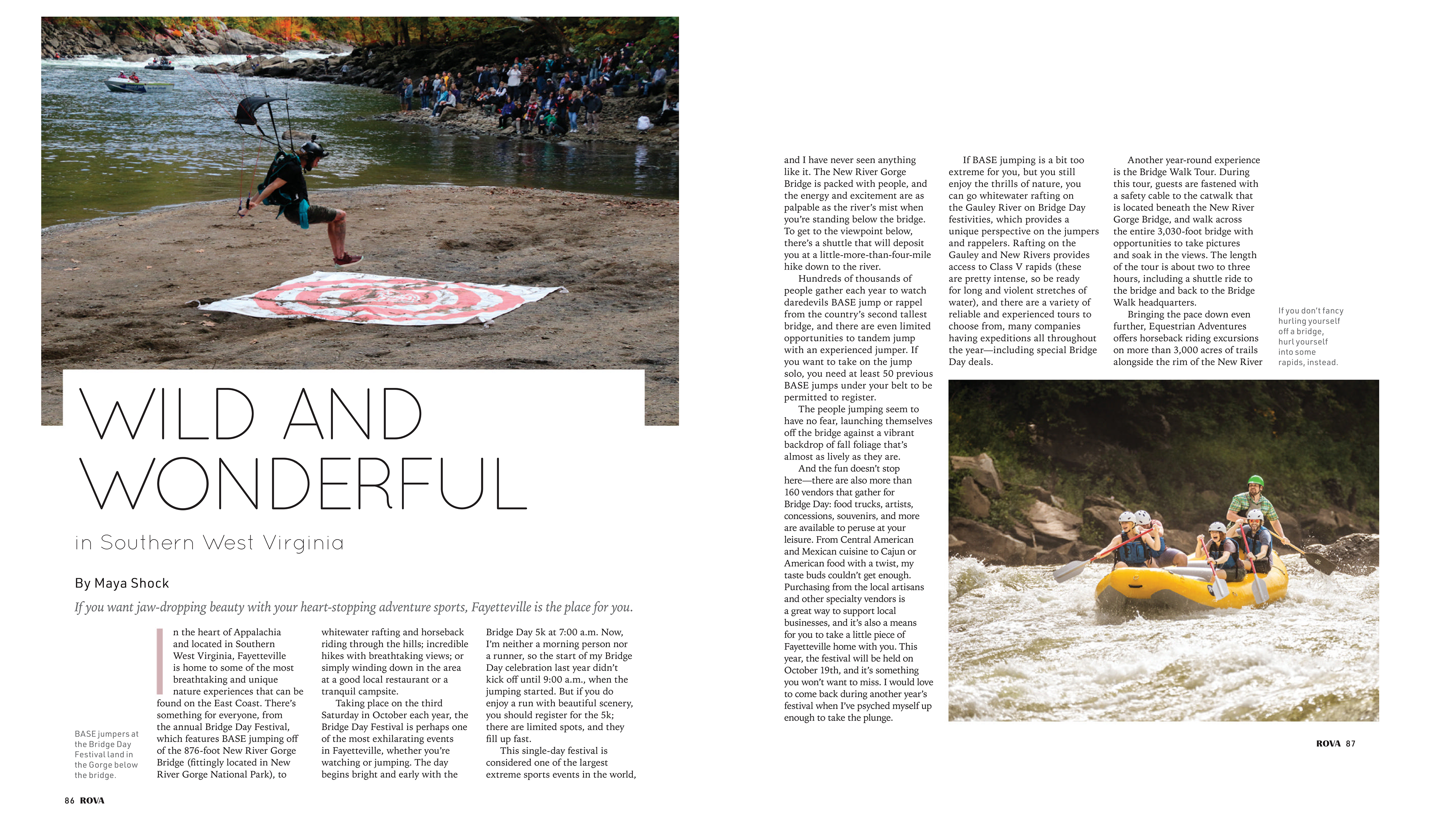 WILD AND WONDERFUL

in Southern West Virginia

By Maya Shock

If you want jaw-dropping beauty with your heart-stopping adventure sports, Fayetteville is the place for you.

In the heart of Appalachia and located in Southern West Virginia, Fayetteville is home to some of the most breathtaking and unique nature experiences that can be found on the East Coast. There's something for everyone, from the annual Bridge Day Festival, which features BASE jumping off of the 876-foot New River Gorge Bridge (fittingly located in New River Gorge National Park), to whitewater rafting and horseback riding through the hills; incredible hikes with breathtaking views; or simply winding down in the area at a good local restaurant or a tranquil campsite.

Taking place on the third Saturday in October each year, the Bridge Day Festival is perhaps one of the most exhilarating events in Fayetteville, whether you're watching or jumping. The day begins bright and early with the Bridge Day 5k at 7:00 a.m. Now, I'm neither a morning person nor a runner, so the start of my Bridge Day celebration last year didn't kick off until 9:00 a.m., when the jumping started. But if you do enjoy a run with beautiful scenery, you should register for the 5k; there are limited spots, and they fill up fast.

This single-day festival is considered one of the largest extreme sports events in the world, and I have never seen anything like it. The New River Gorge Bridge is packed with people, and the energy and excitement are as palpable as the river's mist when you're standing below the bridge. To get to the viewpoint below, there's a shuttle that will deposit you at a little-more-than-four-mile hike down to the river.

Hundreds of thousands of people gather each year to watch daredevils BASE jump or rappel from the country's second tallest bridge, and there are even limited opportunities to tandem jump with an experienced jumper. If you want to take on the jump solo, you need at least 50 previous BASE jumps under your belt to be permitted to register.

The people jumping seem to have no fear, launching themselves off the bridge against a vibrant backdrop of fall foliage that's almost as lively as they are.

And the fun doesn't stop here—there are also more than 160 vendors that gather for Bridge Day: food trucks, artists, concessions, souvenirs, and more are available to peruse at your leisure. From Central American and Mexican cuisine to Cajun or American food with a twist, my taste buds couldn't get enough. Purchasing from the local artisans and other specialty vendors is a great way to support local businesses, and it's also a means for you to take a little piece of Fayetteville home with you. This year, the festival will be held on October 19th, and it's something you won't want to miss. I would love to come back during another year's festival when I've psyched myself up enough to take the plunge.

If BASE jumping is a bit too extreme for you, but you still enjoy the thrills of nature, you can go whitewater rafting on the Gauley River on Bridge Day festivities, which provides a unique perspective on the jumpers and rappelers. Rafting on the Gauley and New Rivers provides access to Class V rapids (these are pretty intense, so be ready for long and violent stretches of water), and there are a variety of reliable and experienced tours to choose from, many companies having expeditions all throughout the year—including special Bridge Day deals.

Another year-round experience is the Bridge Walk Tour. During this tour, guests are fastened with a safety cable to the catwalk that is located beneath the New River Gorge Bridge, and walk across the entire 3,030-foot bridge with opportunities to take pictures and soak in the views. The length of the tour is about two to three hours, including a shuttle ride to the bridge and back to the Bridge Walk headquarters.

Bringing the pace down even further, Equestrian Adventures offers horseback riding excursions on more than 3,000 acres of trails alongside the rim of the New River

BASE jumpers at the Bridge Day Festival land in the Gorge below the bridge.

If you don't fancy hurling yourself off a bridge, hurl yourself into some rapids, instead.

86 ROVA

ROVA 87